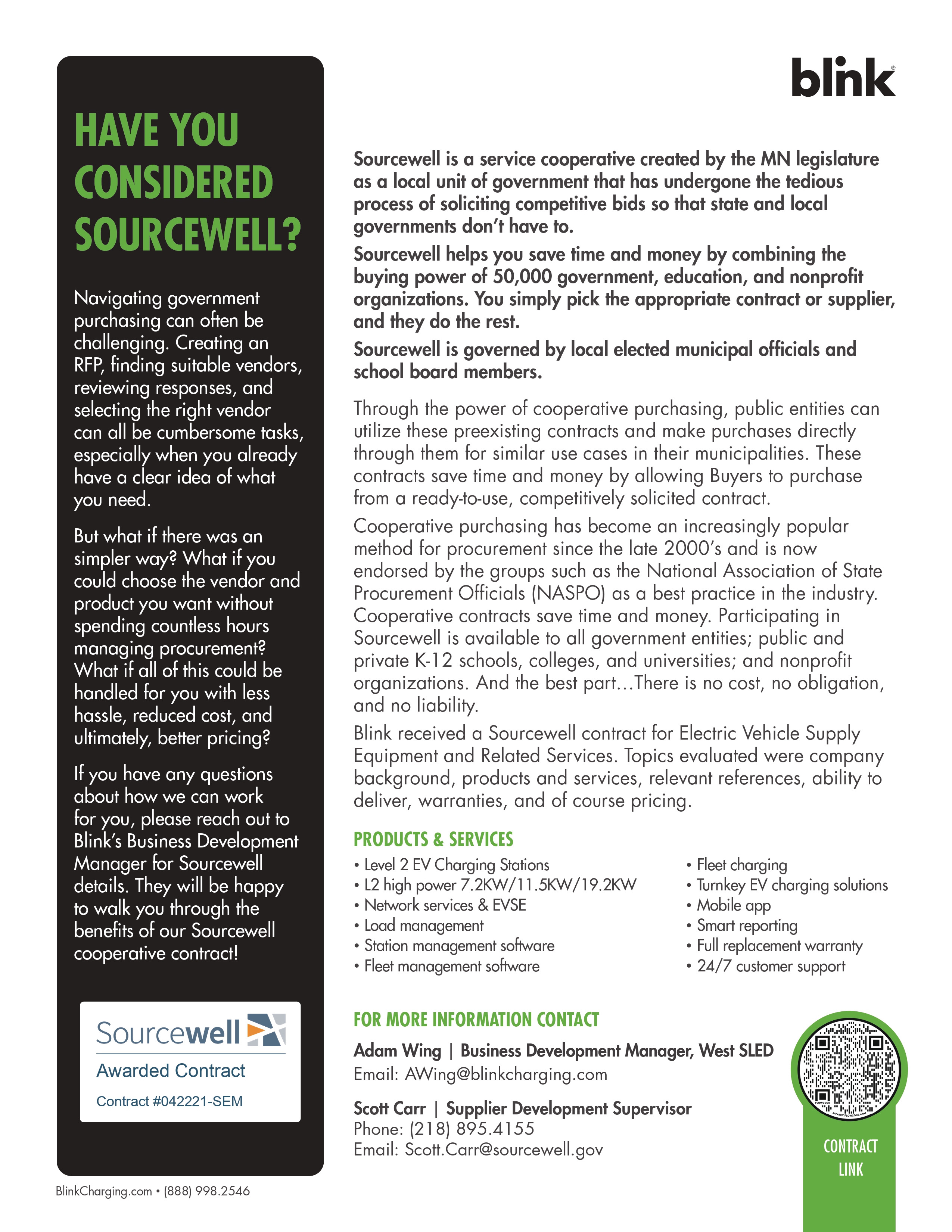 HAVE YOU CONSIDERED SOURCEWELL?

Navigating government purchasing can often be challenging. Creating an RFP, finding suitable vendors, reviewing responses, and selecting the right vendor can all be cumbersome tasks, especially when you already have a clear idea of what you need.

But what if there was an simpler way? What if you could choose the vendor and product you want without spending countless hours managing procurement? What if all of this could be handled for you with less hassle, reduced cost, and ultimately, better pricing?

If you have any questions about how we can work for you, please reach out to Blink's Business Development Manager for Sourcewell details. They will be happy to walk you through the benefits of our Sourcewell cooperative contract!

Sourcewell
Awarded Contract
Contract #042221-SEM

BlinkCharging.com • (888) 998.2546

blink

Sourcewell is a service cooperative created by the MN legislature as a local unit of government that has undergone the tedious process of soliciting competitive bids so that state and local governments don't have to.

Sourcewell helps you save time and money by combining the buying power of 50,000 government, education, and nonprofit organizations. You simply pick the appropriate contract or supplier, and they do the rest.

Sourcewell is governed by local elected municipal officials and school board members.

Through the power of cooperative purchasing, public entities can utilize these preexisting contracts and make purchases directly through them for similar use cases in their municipalities. These contracts save time and money by allowing Buyers to purchase from a ready-to-use, competitively solicited contract.

Cooperative purchasing has become an increasingly popular method for procurement since the late 2000's and is now endorsed by the groups such as the National Association of State Procurement Officials (NASPO) as a best practice in the industry. Cooperative contracts save time and money. Participating in Sourcewell is available to all government entities; public and private K-12 schools, colleges, and universities; and nonprofit organizations. And the best part…There is no cost, no obligation, and no liability.

Blink received a Sourcewell contract for Electric Vehicle Supply Equipment and Related Services. Topics evaluated were company background, products and services, relevant references, ability to deliver, warranties, and of course pricing.

PRODUCTS & SERVICES

• Level 2 EV Charging Stations
• L2 high power 7.2KW/11.5KW/19.2KW
• Network services & EVSE
• Load management
• Station management software
• Fleet management software

• Fleet charging
• Turnkey EV charging solutions
• Mobile app
• Smart reporting
• Full replacement warranty
• 24/7 customer support

FOR MORE INFORMATION CONTACT

Adam Wing | Business Development Manager, West SLED
Email: AWing@blinkcharging.com

Scott Carr | Supplier Development Supervisor
Phone: (218) 895.4155
Email: Scott.Carr@sourcewell.gov

CONTRACT LINK